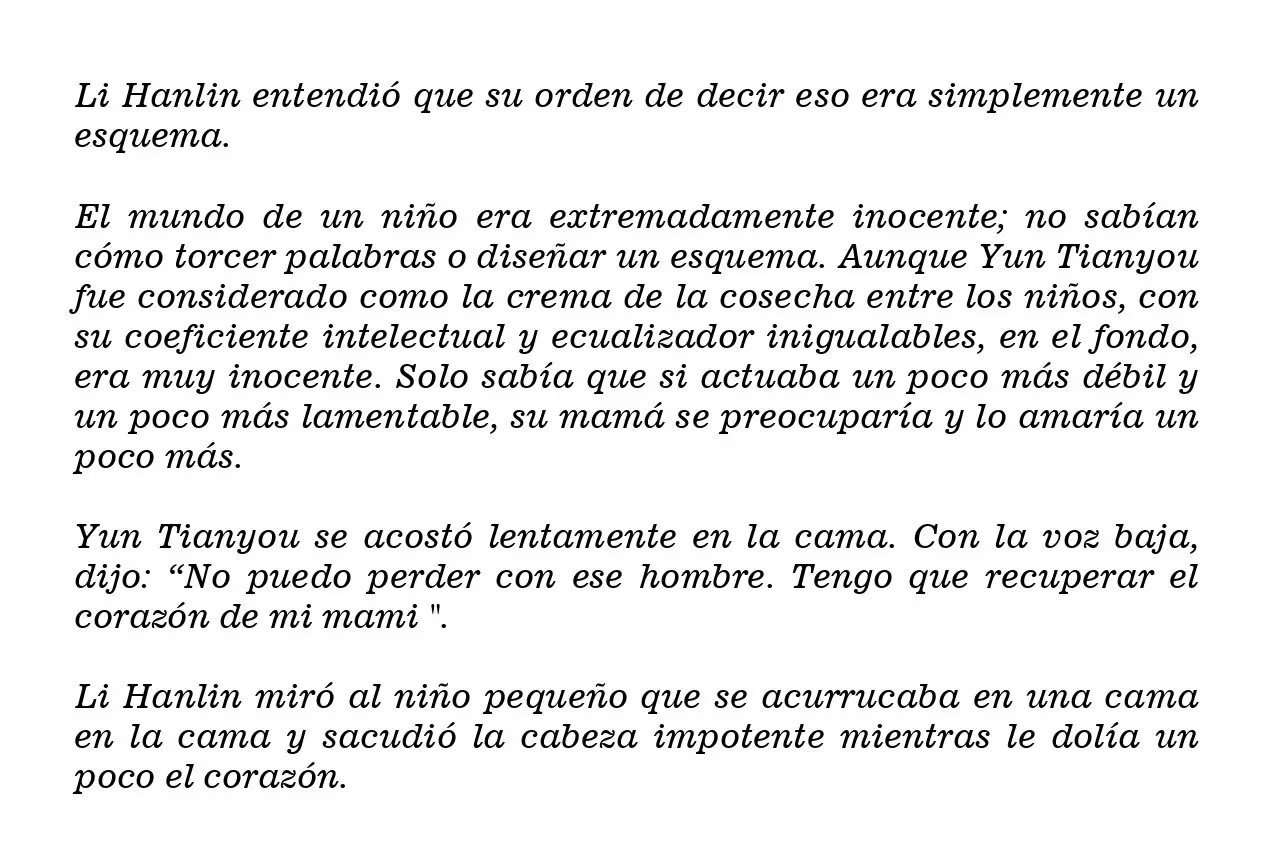 Li Hanlin entendió que su orden de decir eso era simplemente un esquema.

El mundo de un niño era extremadamente inocente; no sabían cómo torcer palabras o diseñar un esquema. Aunque Yun Tianyou fue considerado como la crema de la cosecha entre los niños, con su coeficiente intelectual y ecualizador inigualables, en el fondo, era muy inocente. Solo sabía que si actuaba un poco más débil y un poco más lamentable, su mamá se preocuparía y lo amaría un poco más.

Yun Tianyou se acostó lentamente en la cama. Con la voz baja, dijo: “No puedo perder con ese hombre. Tengo que recuperar el corazón de mi mami ".

Li Hanlin miró al niño pequeño que se acurrucaba en una cama en la cama y sacudió la cabeza impotente mientras le dolía un poco el corazón.